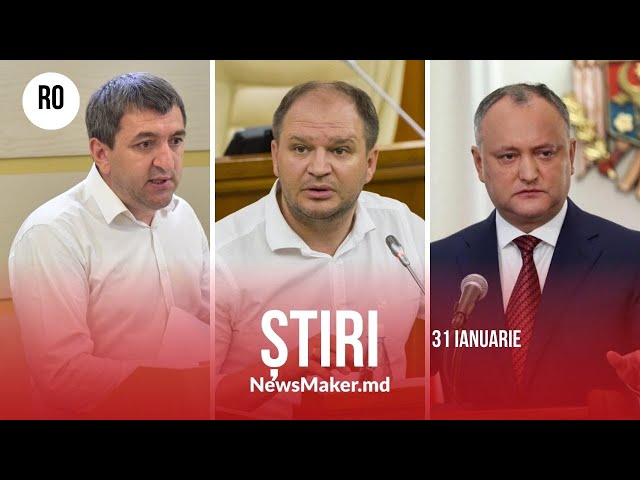 RO

ȘTIRI

31 IANUARIE

NewsMaker.md